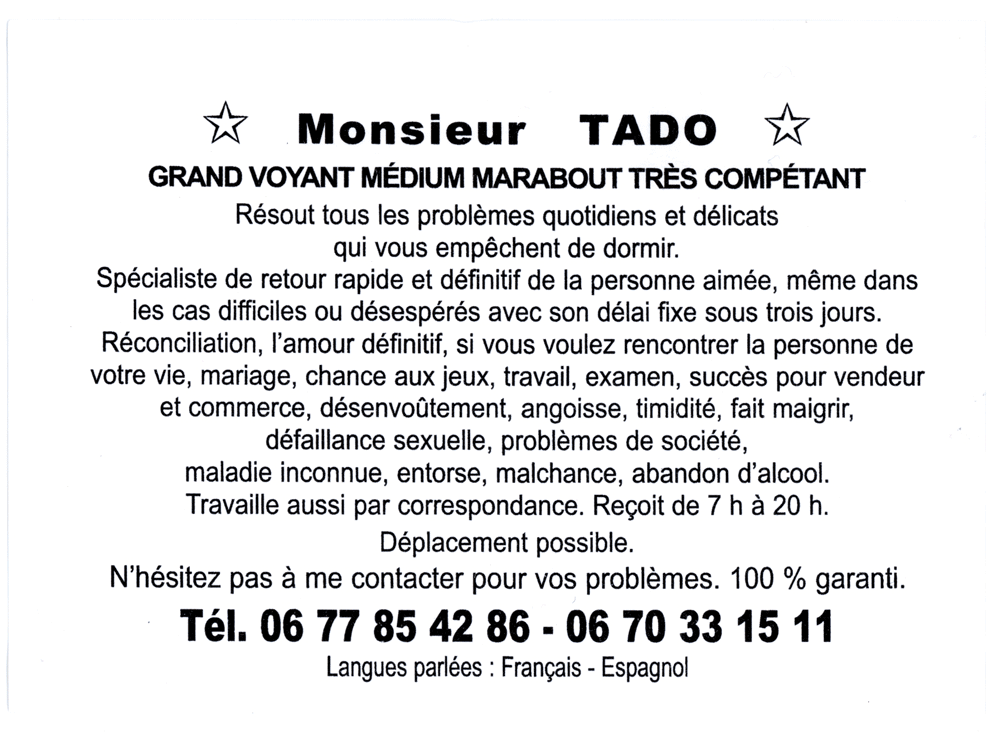 ☆ Monsieur TADO ☆

GRAND VOYANT MÉDIUM MARABOUT TRÈS COMPÉTANT

Résout tous les problèmes quotidiens et délicats qui vous empêchent de dormir.

Spécialiste de retour rapide et définitif de la personne aimée, même dans les cas difficiles ou désespérés avec son délai fixe sous trois jours.

Réconciliation, l'amour définitif, si vous voulez rencontrer la personne de votre vie, mariage, chance aux jeux, travail, examen, succès pour vendeur et commerce, désenvoûtement, angoisse, timidité, fait maigrir, défaillance sexuelle, problèmes de société, maladie inconnue, entorse, malchance, abandon d'alcool.

Travaille aussi par correspondance. Reçoit de 7 h à 20 h.

Déplacement possible.

N'hésitez pas à me contacter pour vos problèmes. 100 % garanti.

Tél. 06 77 85 42 86 - 06 70 33 15 11

Langues parlées : Français - Espagnol